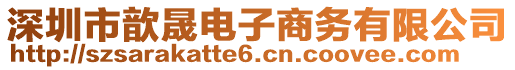 深圳市歆晟电子商务有限公司
http://szsarakatte6.cn.coovee.com